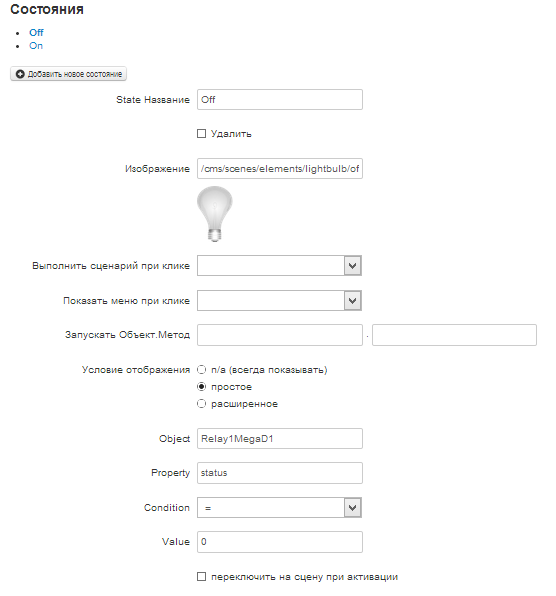 Состояния

- Off
- On

Добавить новое состояние

State Название Off

Удалить

Изображение /cms/scenes/elements/lightbulb/of

Выполнить сценарий при клике

Показать меню при клике

Запускать Объект.Метод .

Условие отображения n/a (всегда показывать)
простое
расширенное

Object Relay1MegaD1

Property status

Condition =

Value 0

переключить на сцену при активации